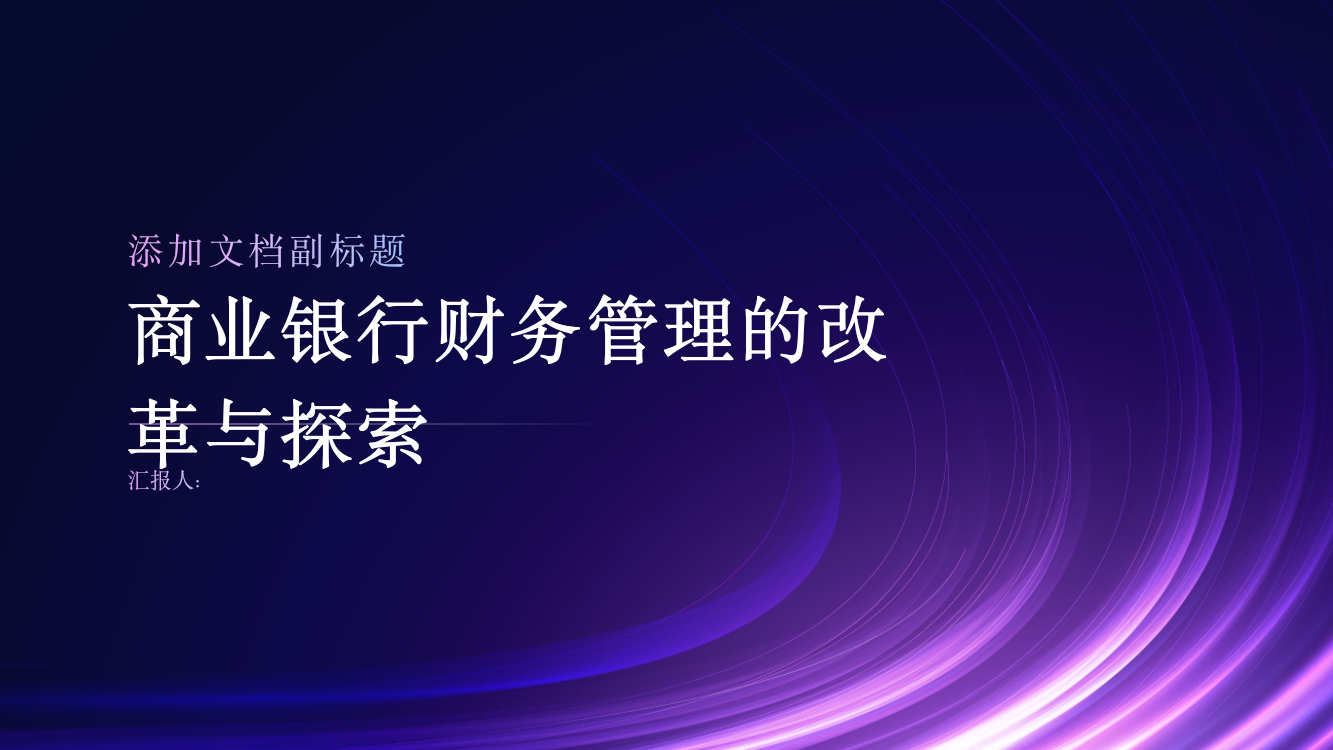 添加文档副标题

商业银行财务管理的改革与探索

汇报人: